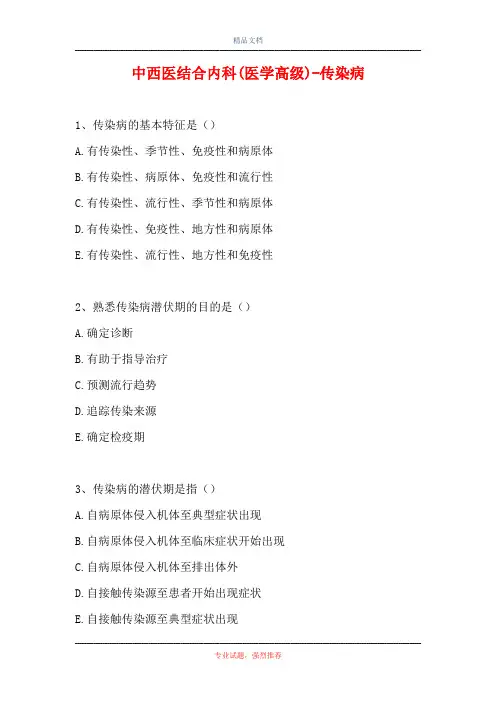 精品文档

中西医结合内科(医学高级)-传染病

1、传染病的基本特征是（）

A.有传染性、季节性、免疫性和病原体

B.有传染性、病原体、免疫性和流行性

C.有传染性、流行性、季节性和病原体

D.有传染性、免疫性、地方性和病原体

E.有传染性、流行性、地方性和免疫性

2、熟悉传染病潜伏期的目的是（）

A.确定诊断

B.有助于指导治疗

C.预测流行趋势

D.追踪传染来源

E.确定检疫期

3、传染病的潜伏期是指（）

A.自病原体侵入机体至典型症状出现

B.自病原体侵入机体至临床症状开始出现

C.自病原体侵入机体至排出体外

D.自接触传染源至患者开始出现症状

E.自接触传染源至典型症状出现

专业试题，强烈推荐